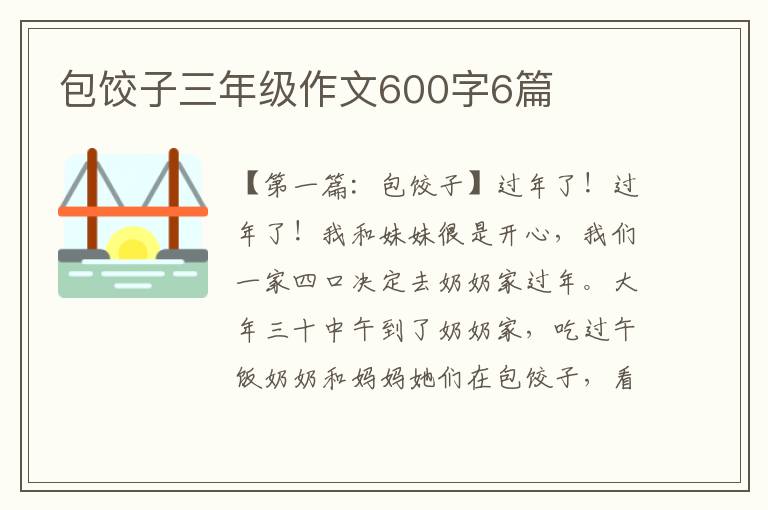 包饺子三年级作文600字6篇

【第一篇：包饺子】过年了！过年了！我和妹妹很是开心，我们一家四口决定去奶奶家过年。大年三十中午到了奶奶家，吃过午饭奶奶和妈妈她们在包饺子，看